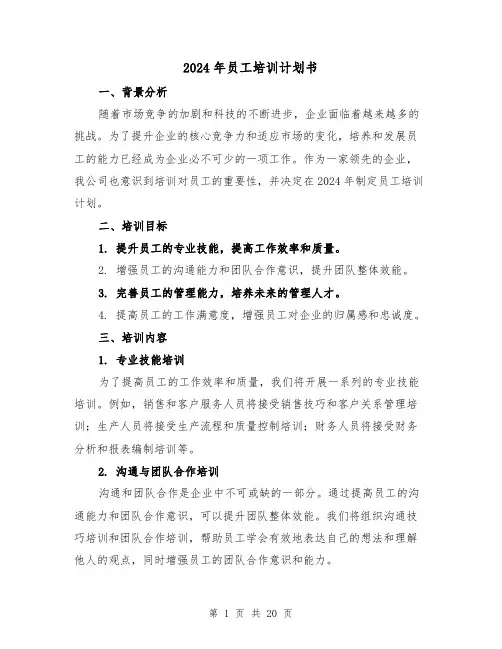 2024 年员工培训计划书

一、背景分析

随着市场竞争的加剧和科技的不断进步，企业面临着越来越多的挑战。为了提升企业的核心竞争力和适应市场的变化，培养和发展员工的能力已经成为企业必不可少的一项工作。作为一家领先的企业，我公司也意识到培训对员工的重要性，并决定在 2024 年制定员工培训计划。

二、培训目标

1. 提升员工的专业技能，提高工作效率和质量。

2. 增强员工的沟通能力和团队合作意识，提升团队整体效能。

3. 完善员工的管理能力，培养未来的管理人才。

4. 提高员工的工作满意度，增强员工对企业的归属感和忠诚度。

三、培训内容

1. 专业技能培训

为了提高员工的工作效率和质量，我们将开展一系列的专业技能培训。例如，销售和客户服务人员将接受销售技巧和客户关系管理培训；生产人员将接受生产流程和质量控制培训；财务人员将接受财务分析和报表编制培训等。

2. 沟通与团队合作培训

沟通和团队合作是企业中不可或缺的一部分。通过提高员工的沟通能力和团队合作意识，可以提升团队整体效能。我们将组织沟通技巧培训和团队合作培训，帮助员工学会有效地表达自己的想法和理解他人的观点，同时增强员工的团队合作意识和能力。

第 1 页 共 20 页